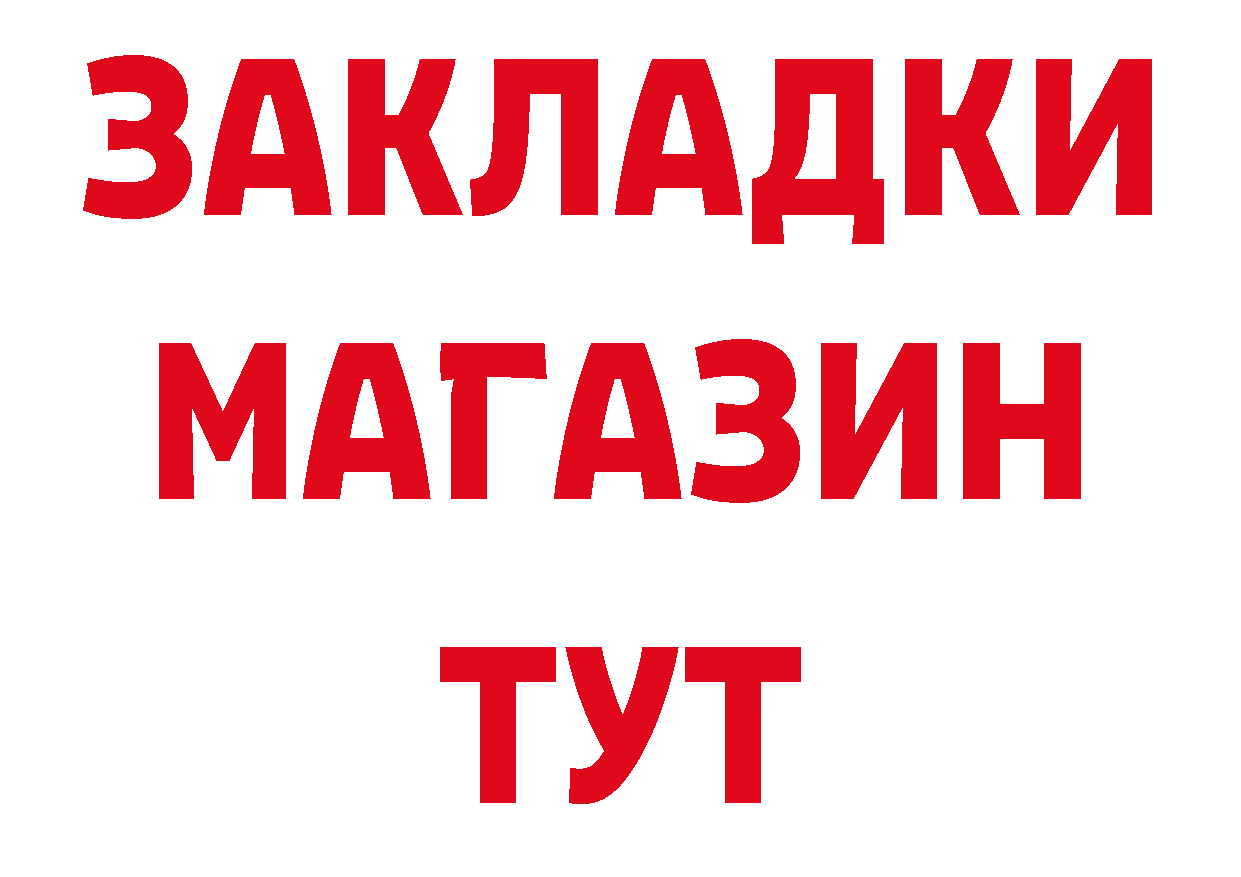 ЗАКЛАДКИ
МАГАЗИН
ТУТ